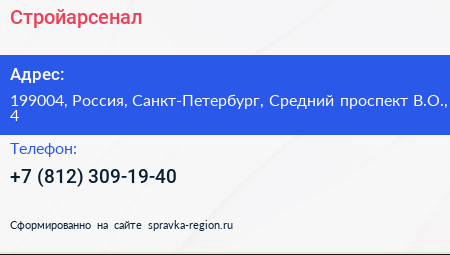 Стройарсенал

Адрес:

199004, Россия, Санкт-Петербург, Средний проспект В.О., 4

Телефон:

+7 (812) 309-19-40

Сформированно на сайте spravka-region.ru